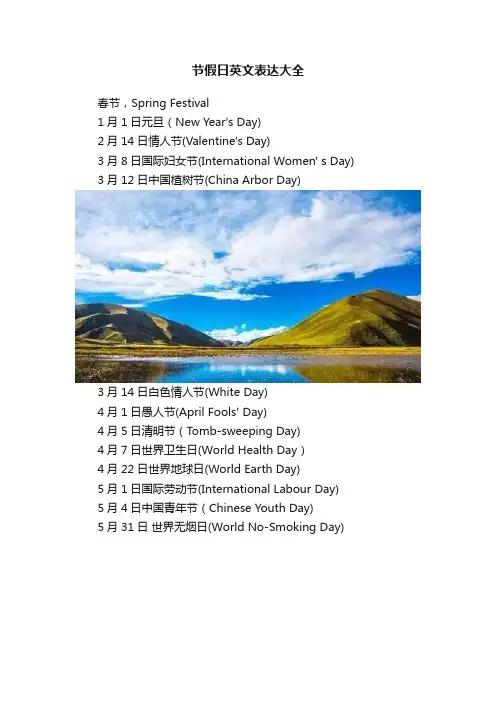 节假日英文表达大全

春节，Spring Festival
1 月 1 日元旦（New Year's Day)
2 月 14 日情人节(Valentine's Day)
3 月 8 日国际妇女节(International Women' s Day)
3 月 12 日中国植树节(China Arbor Day)

3 月 14 日白色情人节(White Day)
4 月 1 日愚人节(April Fools' Day)
4 月 5 日清明节（Tomb-sweeping Day)
4 月 7 日世界卫生日(World Health Day）
4 月 22 日世界地球日(World Earth Day)
5 月 1 日国际劳动节(International Labour Day)
5 月 4 日中国青年节（Chinese Youth Day)
5 月 31 日 世界无烟日(World No-Smoking Day)